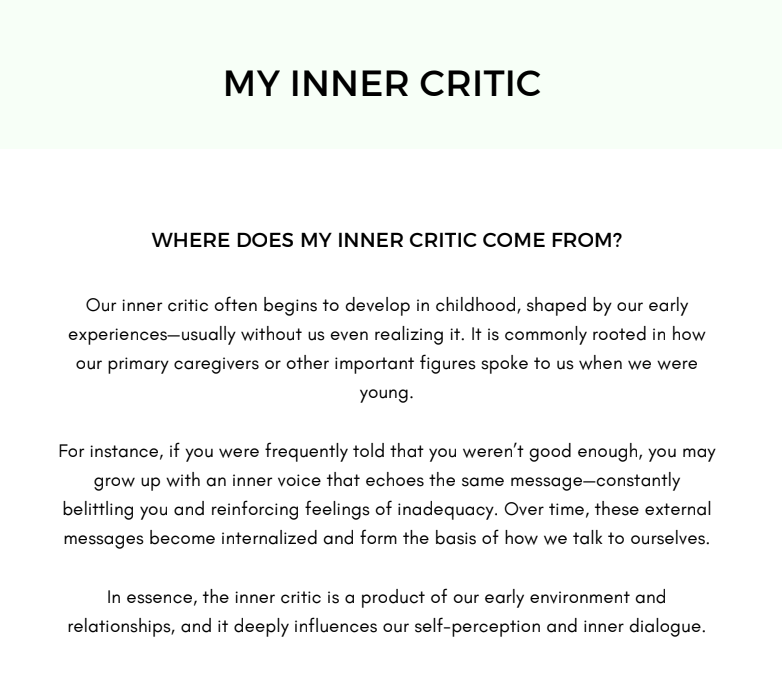 MY INNER CRITIC

WHERE DOES MY INNER CRITIC COME FROM?

Our inner critic often begins to develop in childhood, shaped by our early experiences—usually without us even realizing it. It is commonly rooted in how our primary caregivers or other important figures spoke to us when we were young.

For instance, if you were frequently told that you weren't good enough, you may grow up with an inner voice that echoes the same message—constantly belittling you and reinforcing feelings of inadequacy. Over time, these external messages become internalized and form the basis of how we talk to ourselves.

In essence, the inner critic is a product of our early environment and relationships, and it deeply influences our self-perception and inner dialogue.